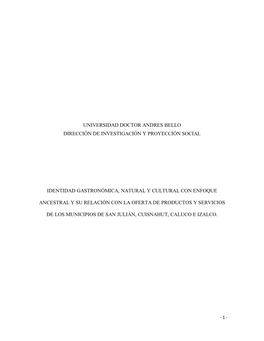 UNIVERSIDAD DOCTOR ANDRES BELLO
DIRECCIÓN DE INVESTIGACIÓN Y PROYECCIÓN SOCIAL

IDENTIDAD GASTRONÓMICA, NATURAL Y CULTURAL CON ENFOQUE ANCESTRAL Y SU RELACIÓN CON LA OFERTA DE PRODUCTOS Y SERVICIOS DE LOS MUNICIPIOS DE SAN JULIÁN, CUISNAHUT, CALUCO E IZALCO.

- 1 -